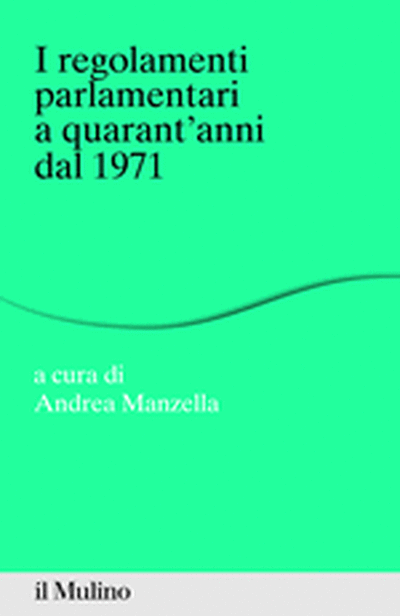 I regolamenti parlamentari a quarant'anni dal 1971

a cura di
Andrea Manzella

il Mulino